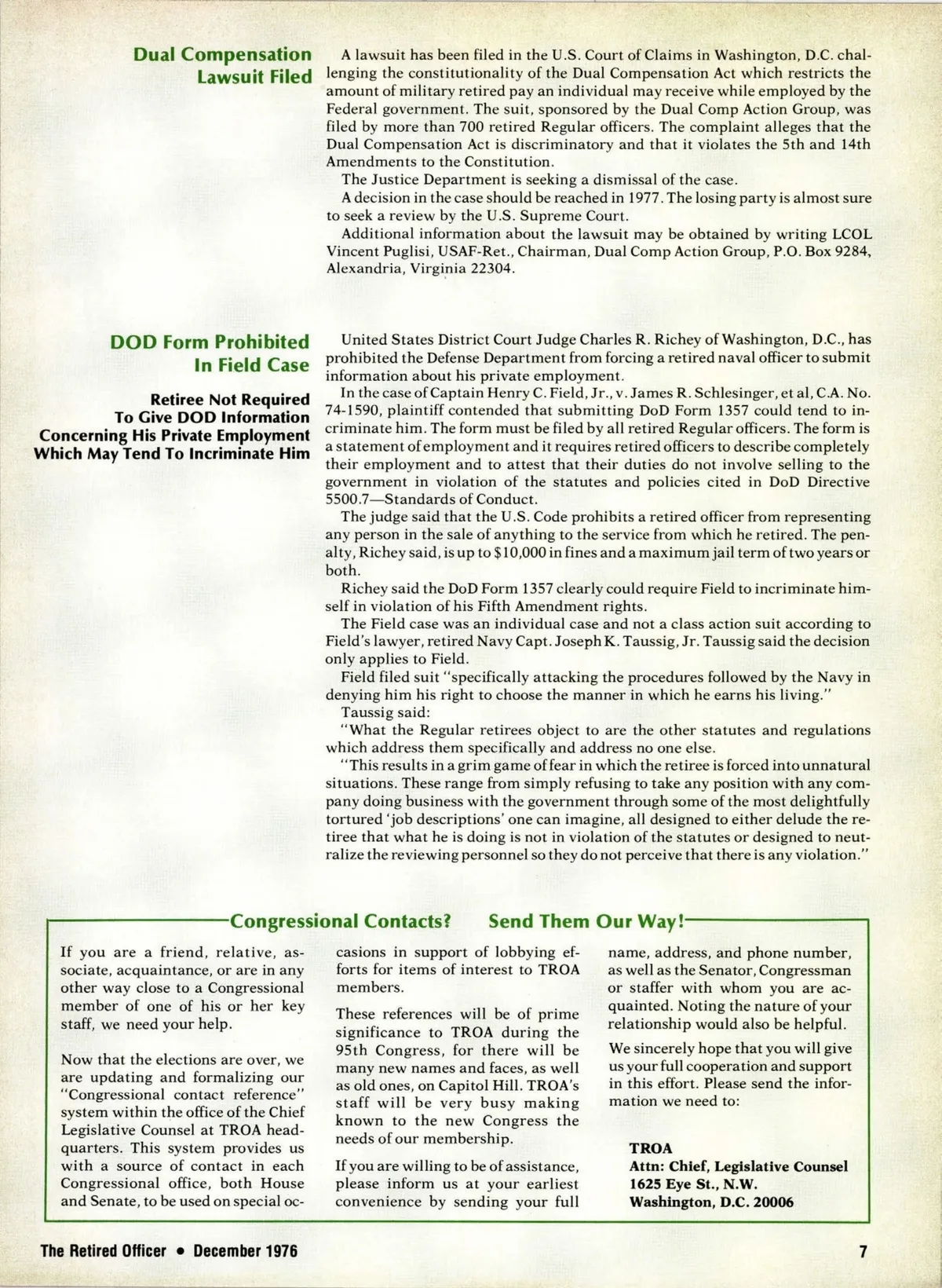 Dual Compensation Lawsuit Filed

A lawsuit has been filed in the U.S. Court of Claims in Washington, D.C. challenging the constitutionality of the Dual Compensation Act which restricts the amount of military retired pay an individual may receive while employed by the Federal government. The suit, sponsored by the Dual Comp Action Group, was filed by more than 700 retired Regular officers. The complaint alleges that the Dual Compensation Act is discriminatory and that it violates the 5th and 14th Amendments to the Constitution.

The Justice Department is seeking a dismissal of the case.

A decision in the case should be reached in 1977. The losing party is almost sure to seek a review by the U.S. Supreme Court.

Additional information about the lawsuit may be obtained by writing LCOL Vincent Puglisi, USAF-Ret., Chairman, Dual Comp Action Group, P.O. Box 9284, Alexandria, Virginia 22304.

DOD Form Prohibited In Field Case

Retiree Not Required To Give DOD Information Concerning His Private Employment Which May Tend To Incriminate Him

United States District Court Judge Charles R. Richey of Washington, D.C., has prohibited the Defense Department from forcing a retired naval officer to submit information about his private employment.

In the case of Captain Henry C. Field, Jr., v. James R. Schlesinger, et al, C.A. No. 74-1590, plaintiff contended that submitting DoD Form 1357 could tend to incriminate him. The form must be filed by all retired Regular officers. The form is a statement of employment and it requires retired officers to describe completely their employment and to attest that their duties do not involve selling to the government in violation of the statutes and policies cited in DoD Directive 5500.7—Standards of Conduct.

The judge said that the U.S. Code prohibits a retired officer from representing any person in the sale of anything to the service from which he retired. The penalty, Richey said, is up to $10,000 in fines and a maximum jail term of two years or both.

Richey said the DoD Form 1357 clearly could require Field to incriminate himself in violation of his Fifth Amendment rights.

The Field case was an individual case and not a class action suit according to Field's lawyer, retired Navy Capt. Joseph K. Taussig, Jr. Taussig said the decision only applies to Field.

Field filed suit "specifically attacking the procedures followed by the Navy in denying him his right to choose the manner in which he earns his living."

Taussig said:

"What the Regular retirees object to are the other statutes and regulations which address them specifically and address no one else.

"This results in a grim game of fear in which the retiree is forced into unnatural situations. These range from simply refusing to take any position with any company doing business with the government through some of the most delightfully tortured 'job descriptions' one can imagine, all designed to either delude the retiree that what he is doing is not in violation of the statutes or designed to neutralize the reviewing personnel so they do not perceive that there is any violation."

Congressional Contacts? Send Them Our Way!

If you are a friend, relative, associate, acquaintance, or are in any other way close to a Congressional member of one of his or her key staff, we need your help.

Now that the elections are over, we are updating and formalizing our "Congressional contact reference" system within the office of the Chief Legislative Counsel at TROA headquarters. This system provides us with a source of contact in each Congressional office, both House and Senate, to be used on special occasions in support of lobbying efforts for items of interest to TROA members.

These references will be of prime significance to TROA during the 95th Congress, for there will be many new names and faces, as well as old ones, on Capitol Hill. TROA's staff will be very busy making known to the new Congress the needs of our membership.

If you are willing to be of assistance, please inform us at your earliest convenience by sending your full name, address, and phone number, as well as the Senator, Congressman or staffer with whom you are acquainted. Noting the nature of your relationship would also be helpful.

We sincerely hope that you will give us your full cooperation and support in this effort. Please send the information we need to:

TROA
Attn: Chief, Legislative Counsel
1625 Eye St., N.W.
Washington, D.C. 20006

The Retired Officer • December 1976 7